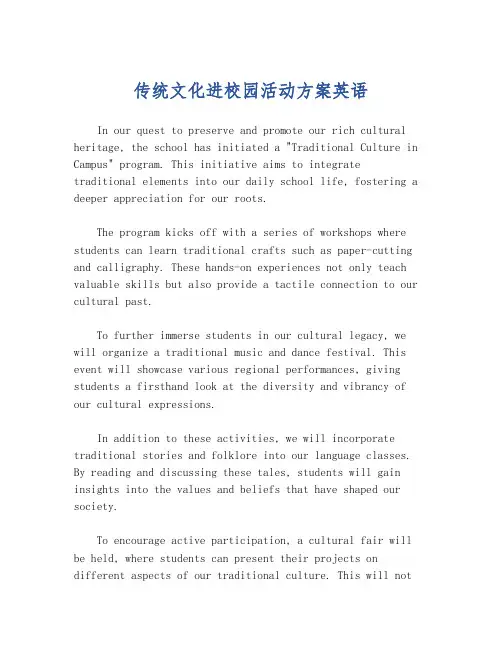 传统文化进校园活动方案英语

In our quest to preserve and promote our rich cultural heritage, the school has initiated a "Traditional Culture in Campus" program. This initiative aims to integrate traditional elements into our daily school life, fostering a deeper appreciation for our roots.

The program kicks off with a series of workshops where students can learn traditional crafts such as paper-cutting and calligraphy. These hands-on experiences not only teach valuable skills but also provide a tactile connection to our cultural past.

To further immerse students in our cultural legacy, we will organize a traditional music and dance festival. This event will showcase various regional performances, giving students a firsthand look at the diversity and vibrancy of our cultural expressions.

In addition to these activities, we will incorporate traditional stories and folklore into our language classes. By reading and discussing these tales, students will gain insights into the values and beliefs that have shaped our society.

To encourage active participation, a cultural fair will be held, where students can present their projects on different aspects of our traditional culture. This will not